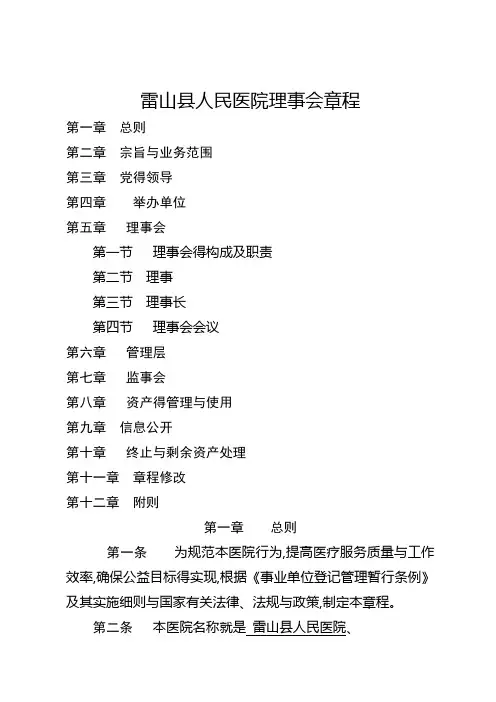 雷山县人民医院理事会章程

第一章　总则

第二章　宗旨与业务范围

第三章　党得领导

第四章　举办单位

第五章　理事会

第一节　理事会得构成及职责

第二节　理事

第三节　理事长

第四节　理事会会议

第六章　管理层

第七章　监事会

第八章　资产得管理与使用

第九章　信息公开

第十章　终止与剩余资产处理

第十一章　章程修改

第十二章　附则

第一章　总则

第一条　为规范本医院行为,提高医疗服务质量与工作效率,确保公益目标得实现,根据《事业单位登记管理暂行条例》及其实施细则与国家有关法律、法规与政策,制定本章程。

第二条　本医院名称就是 雷山县人民医院、